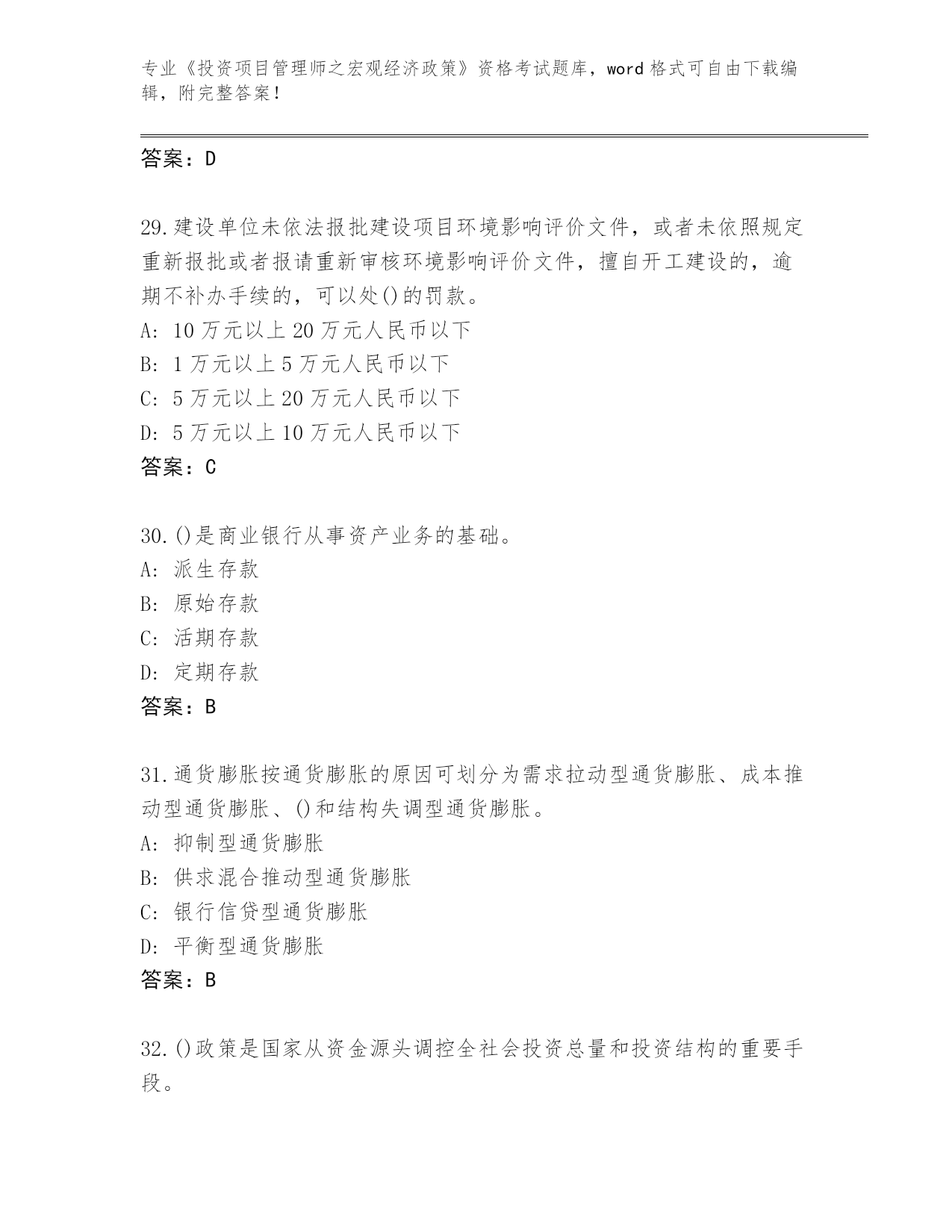 专业《投资项目管理师之宏观经济政策》资格考试题库，word 格式可自由下载编辑，附完整答案！

答案：D

29.建设单位未依法报批建设项目环境影响评价文件，或者未依照规定重新报批或者报请重新审核环境影响评价文件，擅自开工建设的，逾期不补办手续的，可以处()的罚款。
A: 10 万元以上 20 万元人民币以下
B: 1 万元以上 5 万元人民币以下
C: 5 万元以上 20 万元人民币以下
D: 5 万元以上 10 万元人民币以下
答案：C

30.()是商业银行从事资产业务的基础。
A: 派生存款
B: 原始存款
C: 活期存款
D: 定期存款
答案：B

31.通货膨胀按通货膨胀的原因可划分为需求拉动型通货膨胀、成本推动型通货膨胀、()和结构失调型通货膨胀。
A: 抑制型通货膨胀
B: 供求混合推动型通货膨胀
C: 银行信贷型通货膨胀
D: 平衡型通货膨胀
答案：B

32.()政策是国家从资金源头调控全社会投资总量和投资结构的重要手段。